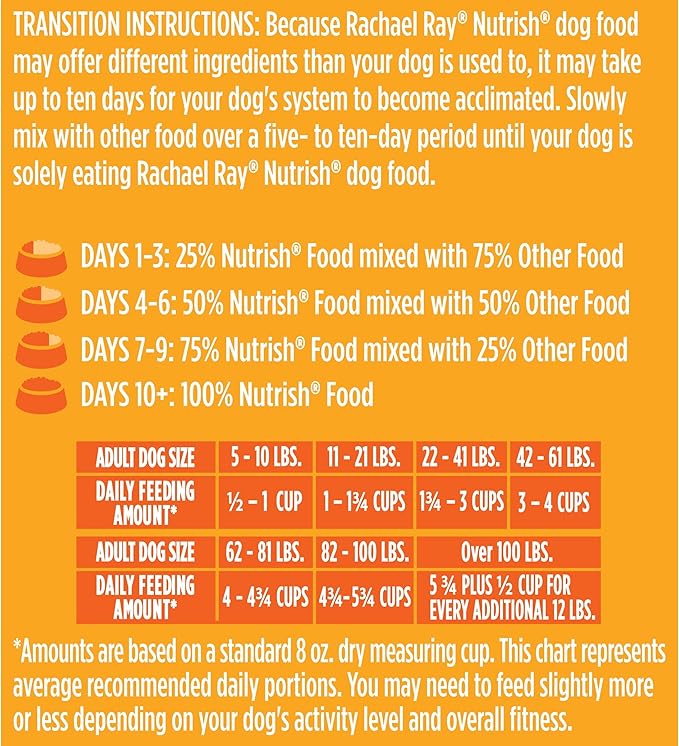 TRANSITION INSTRUCTIONS: Because Rachael Ray® Nutrish® dog food may offer different ingredients than your dog is used to, it may take up to ten days for your dog's system to become acclimated. Slowly mix with other food over a five- to ten-day period until your dog is solely eating Rachael Ray® Nutrish® dog food.

DAYS 1-3: 25% Nutrish® Food mixed with 75% Other Food
DAYS 4-6: 50% Nutrish® Food mixed with 50% Other Food
DAYS 7-9: 75% Nutrish® Food mixed with 25% Other Food
DAYS 10+: 100% Nutrish® Food

| ADULT DOG SIZE | 5 - 10 LBS. | 11 - 21 LBS. | 22 - 41 LBS. | 42 - 61 LBS. |
|---|---|---|---|---|
| DAILY FEEDING AMOUNT* | ½ – 1 CUP | 1 – 1¾ CUPS | 1¾ – 3 CUPS | 3 – 4 CUPS |

| ADULT DOG SIZE | 62 - 81 LBS. | 82 - 100 LBS. | Over 100 LBS. |
|---|---|---|---|
| DAILY FEEDING AMOUNT* | 4 - 4¾ CUPS | 4¾-5¾ CUPS | 5 ¾ PLUS ½ CUP FOR EVERY ADDITIONAL 12 LBS. |

*Amounts are based on a standard 8 oz. dry measuring cup. This chart represents average recommended daily portions. You may need to feed slightly more or less depending on your dog's activity level and overall fitness.